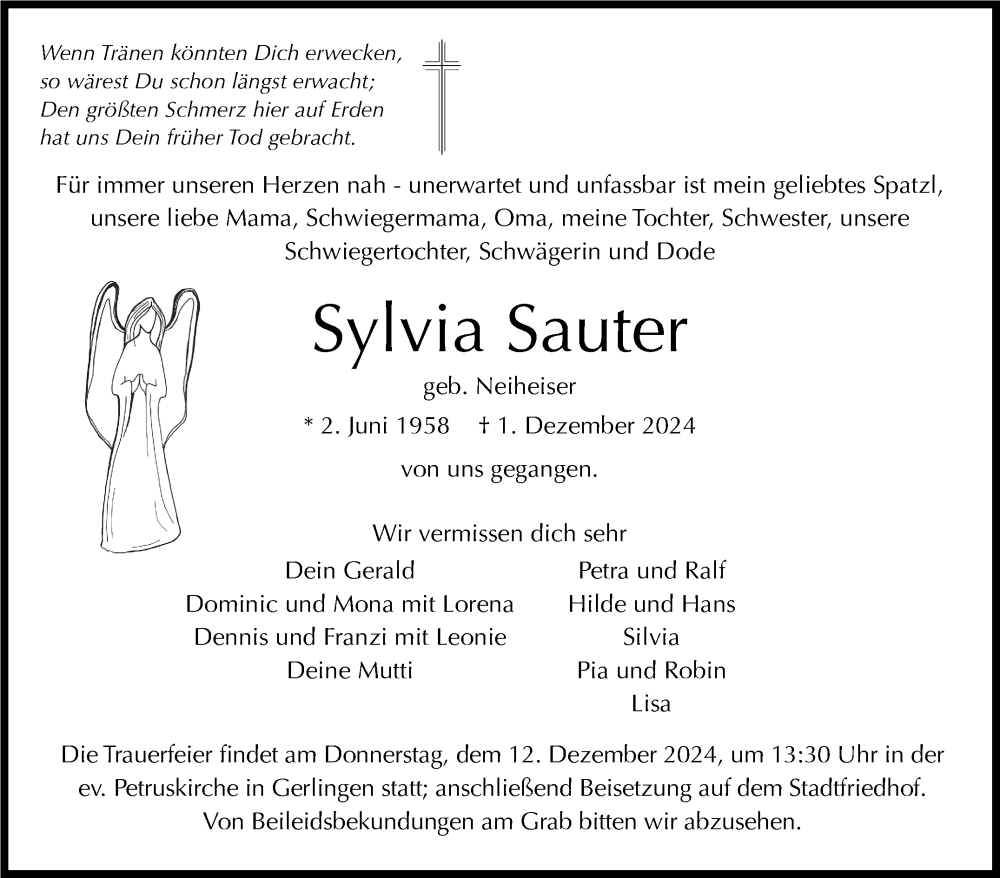 Wenn Tränen könnten Dich erwecken,
so wärest Du schon längst erwacht;
Den größten Schmerz hier auf Erden
hat uns Dein früher Tod gebracht.

Für immer unseren Herzen nah - unerwartet und unfassbar ist mein geliebtes Spatzl, unsere liebe Mama, Schwiegermama, Oma, meine Tochter, Schwester, unsere Schwiegertochter, Schwägerin und Dode

Sylvia Sauter

geb. Neiheiser

* 2. Juni 1958 † 1. Dezember 2024

von uns gegangen.

Wir vermissen dich sehr

Dein Gerald
Dominic und Mona mit Lorena
Dennis und Franzi mit Leonie
Deine Mutti

Petra und Ralf
Hilde und Hans
Silvia
Pia und Robin
Lisa

Die Trauerfeier findet am Donnerstag, dem 12. Dezember 2024, um 13:30 Uhr in der ev. Petruskirche in Gerlingen statt; anschließend Beisetzung auf dem Stadtfriedhof. Von Beileidsbekundungen am Grab bitten wir abzusehen.